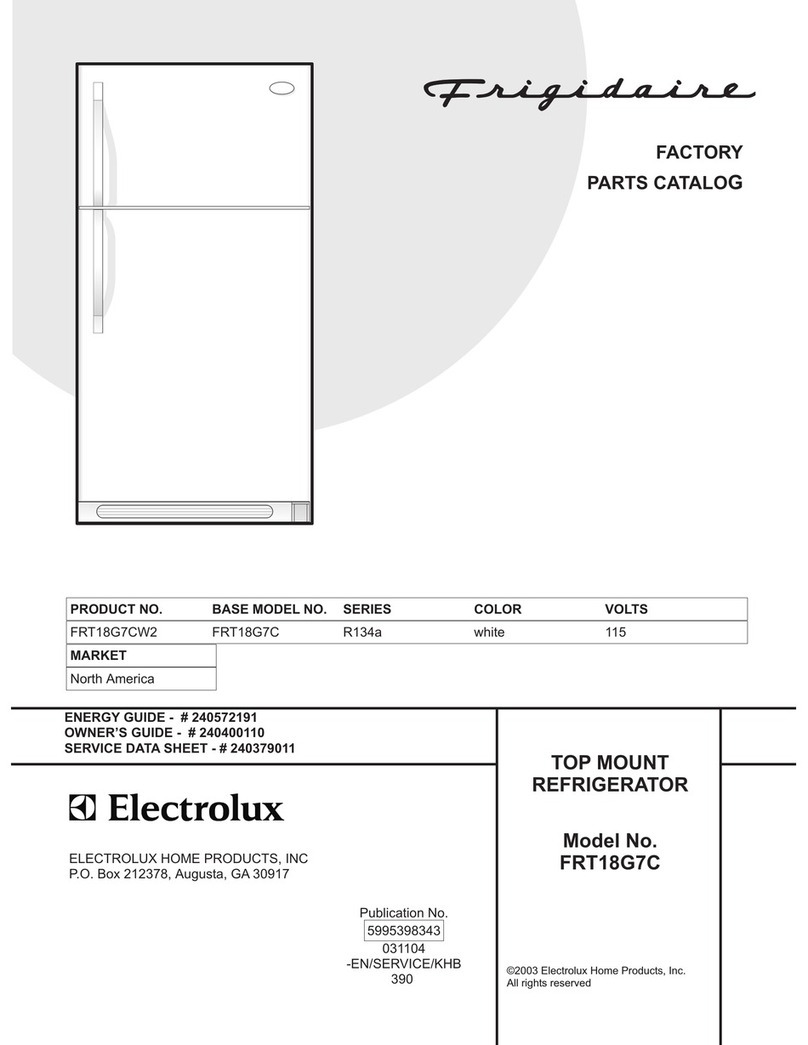 Frigidaire

FACTORY
PARTS CATALOG

| PRODUCT NO. | BASE MODEL NO. | SERIES | COLOR | VOLTS |
|---|---|---|---|---|
| FRT18G7CW2 | FRT18G7C | R134a | white | 115 |

| MARKET |
|---|
| North America |

ENERGY GUIDE - # 240572191
OWNER'S GUIDE - # 240400110
SERVICE DATA SHEET - # 240379011

Electrolux

ELECTROLUX HOME PRODUCTS, INC
P.O. Box 212378, Augusta, GA 30917

Publication No.
5995398343
031104
-EN/SERVICE/KHB
390

TOP MOUNT
REFRIGERATOR

Model No.
FRT18G7C

©2003 Electrolux Home Products, Inc.
All rights reserved